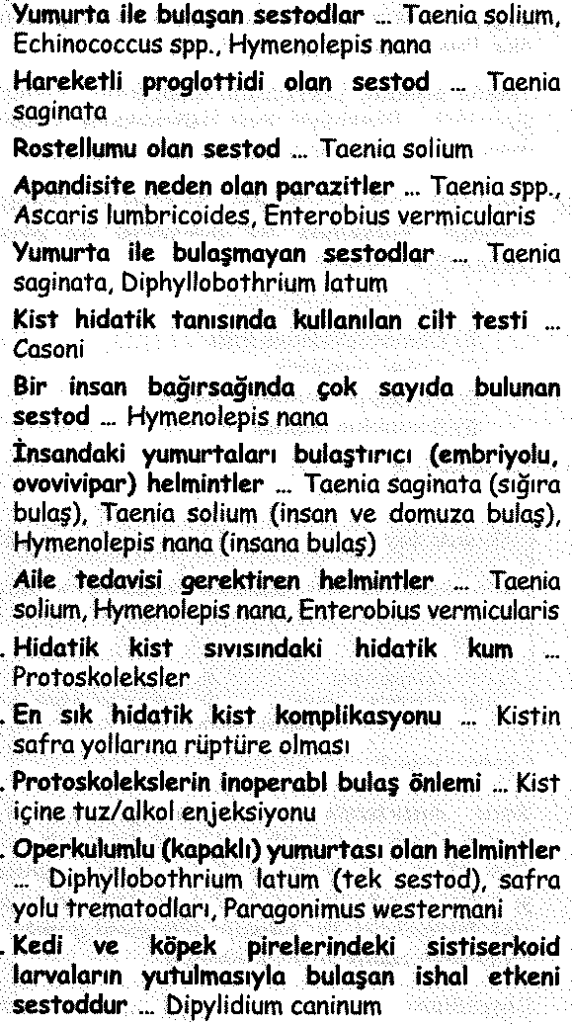 Yumurta ile bulaşan sestodlar ... Taenia solium, Echinococcus spp., Hymenolepis nana

Hareketli proglottidi olan sestod ... Taenia saginata

Rostellumu olan sestod ... Taenia solium

Apandisite neden olan parazitler ... Taenia spp., Ascaris lumbricoides, Enterobius vermicularis

Yumurta ile bulaşmayan sestodlar ... Taenia saginata, Diphyllobothrium latum

Kist hidatik tanısında kullanılan cilt testi ... Casoni

Bir insan bağırsağında çok sayıda bulunan sestod ... Hymenolepis nana

İnsandaki yumurtaları bulaştırıcı (embriyolu, ovovivipar) helmintler ... Taenia saginata (sığıra bulaş), Taenia solium (insan ve domuza bulaş), Hymenolepis nana (insana bulaş)

Aile tedavisi gerektiren helmintler ... Taenia solium, Hymenolepis nana, Enterobius vermicularis

. Hidatik kist sıvısındaki hidatik kum ... Protoskoleksler

. En sık hidatik kist komplikasyonu ... Kistin safra yollarına rüptüre olması

. Protoskolekslerin inoperabl bulaş önlemi ... Kist içine tuz/alkol enjeksiyonu

. Operkulumlu (kapaklı) yumurtası olan helmintler ... Diphyllobothrium latum (tek sestod), safra yolu trematodları, Paragonimus westermani

. Kedi ve köpek pirelerindeki sistiserkoid larvaların yutulmasıyla bulaşan ishal etkeni sestoddur ... Dipylidium caninum